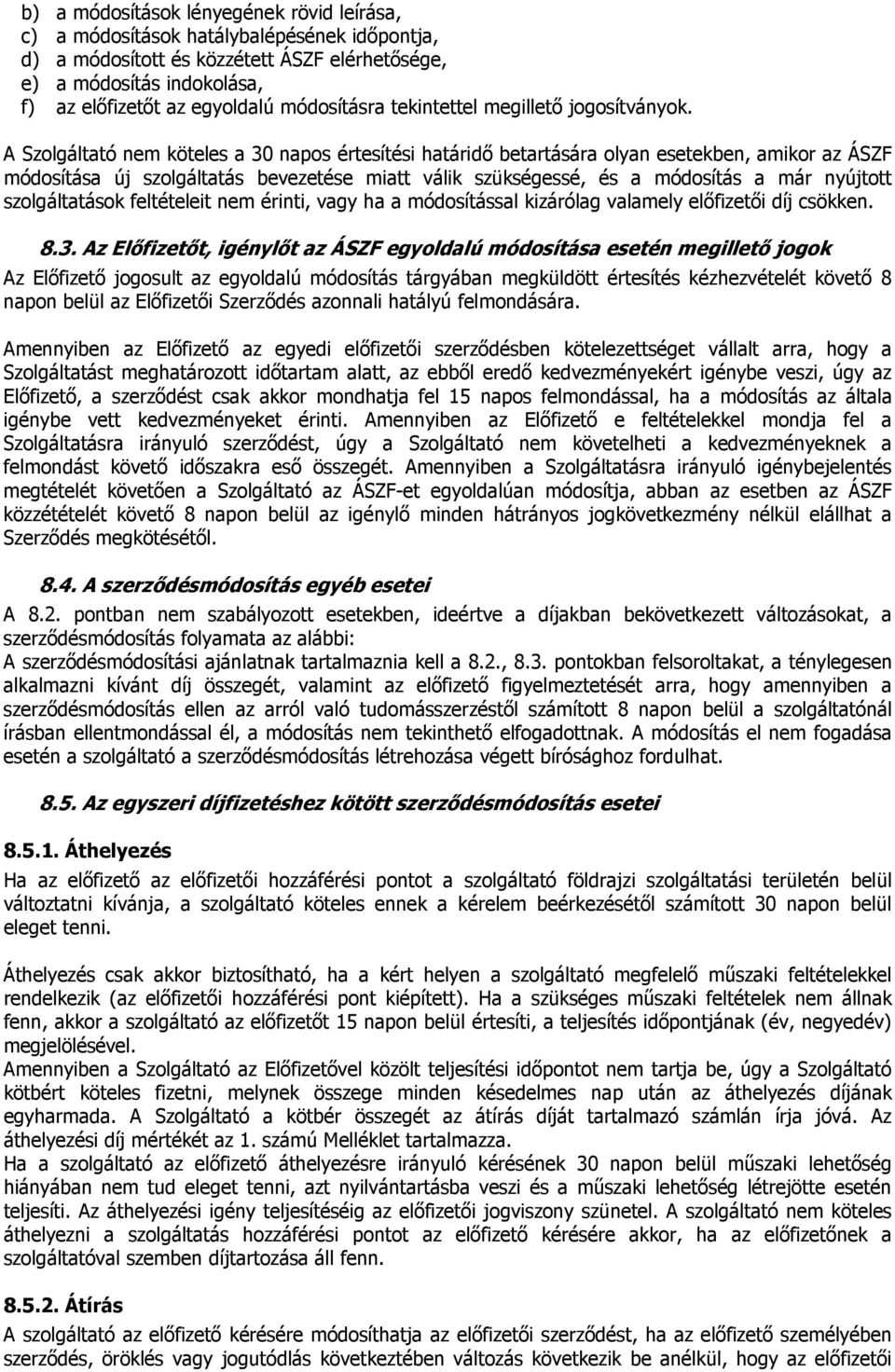 b) a módosítások lényegének rövid leírása,
c) a módosítások hatálybalépésének időpontja,
d) a módosított és közzétett ÁSZF elérhetősége,
e) a módosítás indokolása,
f) az előfizetőt az egyoldalú módosításra tekintettel megillető jogosítványok.

A Szolgáltató nem köteles a 30 napos értesítési határidő betartására olyan esetekben, amikor az ÁSZF módosítása új szolgáltatás bevezetése miatt válik szükségessé, és a módosítás a már nyújtott szolgáltatások feltételeit nem érinti, vagy ha a módosítással kizárólag valamely előfizetői díj csökken.

8.3. Az Előfizetőt, igénylőt az ÁSZF egyoldalú módosítása esetén megillető jogok
Az Előfizető jogosult az egyoldalú módosítás tárgyában megküldött értesítés kézhezvételét követő 8 napon belül az Előfizetői Szerződés azonnali hatályú felmondására.

Amennyiben az Előfizető az egyedi előfizetői szerződésben kötelezettséget vállalt arra, hogy a Szolgáltatást meghatározott időtartam alatt, az ebből eredő kedvezményekért igénybe veszi, úgy az Előfizető, a szerződést csak akkor mondhatja fel 15 napos felmondással, ha a módosítás az általa igénybe vett kedvezményeket érinti. Amennyiben az Előfizető e feltételekkel mondja fel a Szolgáltatásra irányuló szerződést, úgy a Szolgáltató nem követelheti a kedvezményeknek a felmondást követő időszakra eső összegét. Amennyiben a Szolgáltatásra irányuló igénybejelentés megtételét követően a Szolgáltató az ÁSZF-et egyoldalúan módosítja, abban az esetben az ÁSZF közzétételét követő 8 napon belül az igénylő minden hátrányos jogkövetkezmény nélkül elállhat a Szerződés megkötésétől.

8.4. A szerződésmódosítás egyéb esetei
A 8.2. pontban nem szabályozott esetekben, ideértve a díjakban bekövetkezett változásokat, a szerződésmódosítás folyamata az alábbi:
A szerződésmódosítási ajánlatnak tartalmaznia kell a 8.2., 8.3. pontokban felsoroltakat, a ténylegesen alkalmazni kívánt díj összegét, valamint az előfizető figyelmeztetését arra, hogy amennyiben a szerződésmódosítás ellen az arról való tudomásszerzéstől számított 8 napon belül a szolgáltatónál írásban ellentmondással él, a módosítás nem tekinthető elfogadottnak. A módosítás el nem fogadása esetén a szolgáltató a szerződésmódosítás létrehozása végett bírósághoz fordulhat.

8.5. Az egyszeri díjfizetéshez kötött szerződésmódosítás esetei

8.5.1. Áthelyezés
Ha az előfizető az előfizetői hozzáférési pontot a szolgáltató földrajzi szolgáltatási területén belül változtatni kívánja, a szolgáltató köteles ennek a kérelem beérkezésétől számított 30 napon belül eleget tenni.

Áthelyezés csak akkor biztosítható, ha a kért helyen a szolgáltató megfelelő műszaki feltételekkel rendelkezik (az előfizetői hozzáférési pont kiépített). Ha a szükséges műszaki feltételek nem állnak fenn, akkor a szolgáltató az előfizetőt 15 napon belül értesíti, a teljesítés időpontjának (év, negyedév) megjelölésével.
Amennyiben a Szolgáltató az Előfizetővel közölt teljesítési időpontot nem tartja be, úgy a Szolgáltató kötbért köteles fizetni, melynek összege minden késedelmes nap után az áthelyezés díjának egyharmada. A Szolgáltató a kötbér összegét az átírás díját tartalmazó számlán írja jóvá. Az áthelyezési díj mértékét az 1. számú Melléklet tartalmazza.
Ha a szolgáltató az előfizető áthelyezésre irányuló kérésének 30 napon belül műszaki lehetőség hiányában nem tud eleget tenni, azt nyilvántartásba veszi és a műszaki lehetőség létrejötte esetén teljesíti. Az áthelyezési igény teljesítéséig az előfizetői jogviszony szünetel. A szolgáltató nem köteles áthelyezni a szolgáltatás hozzáférési pontot az előfizető kérésére akkor, ha az előfizetőnek a szolgáltatóval szemben díjtartozása áll fenn.

8.5.2. Átírás
A szolgáltató az előfizető kérésére módosíthatja az előfizetői szerződést, ha az előfizető személyében szerződés, öröklés vagy jogutódlás következtében változás következik be anélkül, hogy az előfizetői